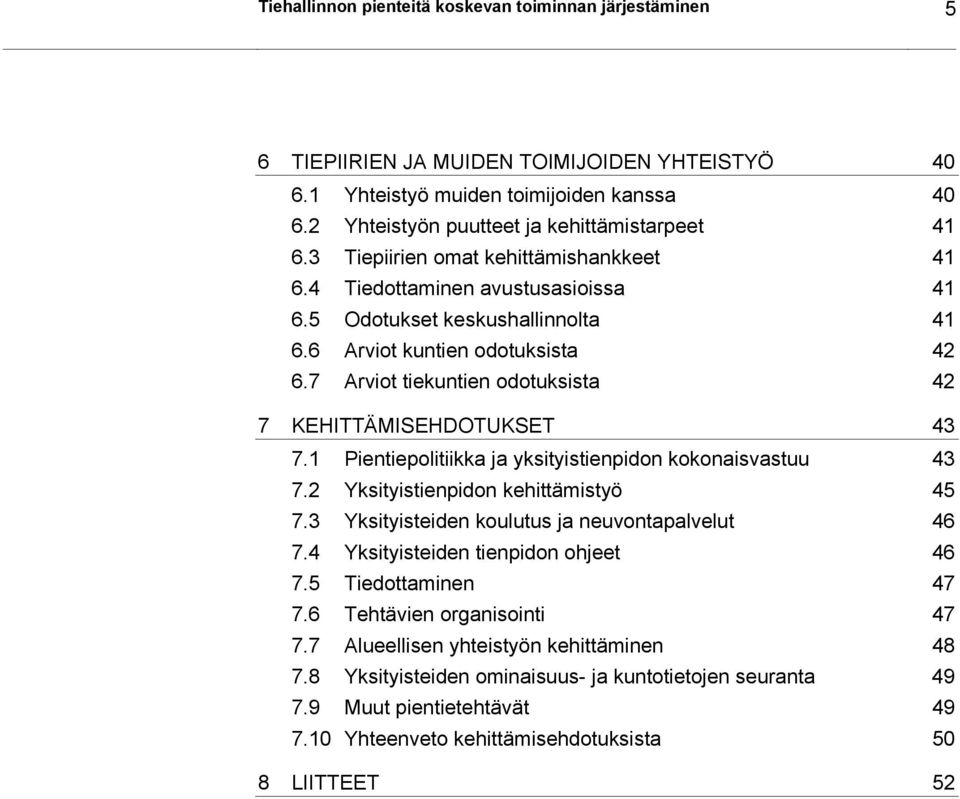 Tiehallinnon pienteitä koskevan toiminnan järjestäminen 5

6 TIEPIIRIEN JA MUIDEN TOIMIJOIDEN YHTEISTYÖ 40
6.1 Yhteistyö muiden toimijoiden kanssa 40
6.2 Yhteistyön puutteet ja kehittämistarpeet 41
6.3 Tiepiirien omat kehittämishankkeet 41
6.4 Tiedottaminen avustusasioissa 41
6.5 Odotukset keskushallinnolta 41
6.6 Arviot kuntien odotuksista 42
6.7 Arviot tiekuntien odotuksista 42

7 KEHITTÄMISEHDOTUKSET 43
7.1 Pientiepolitiikka ja yksityistienpidon kokonaisvastuu 43
7.2 Yksityistienpidon kehittämistyö 45
7.3 Yksityisteiden koulutus ja neuvontapalvelut 46
7.4 Yksityisteiden tienpidon ohjeet 46
7.5 Tiedottaminen 47
7.6 Tehtävien organisointi 47
7.7 Alueellisen yhteistyön kehittäminen 48
7.8 Yksityisteiden ominaisuus- ja kuntotietojen seuranta 49
7.9 Muut pientietehtävät 49
7.10 Yhteenveto kehittämisehdotuksista 50

8 LIITTEET 52